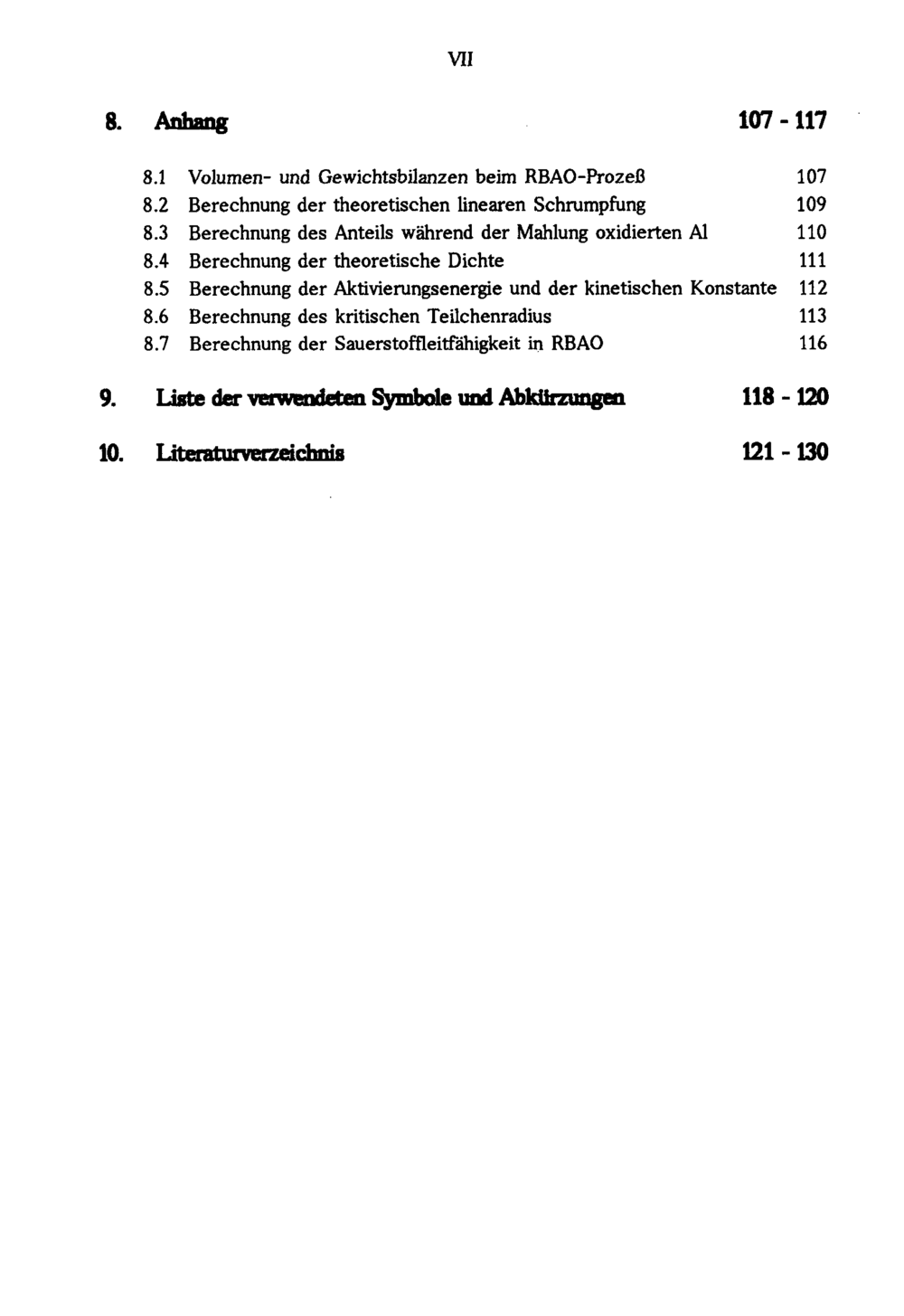 VII

8. Anhang 107 - 117

8.1 Volumen- und Gewichtsbilanzen beim RBAO-Prozeß 107
8.2 Berechnung der theoretischen linearen Schrumpfung 109
8.3 Berechnung des Anteils während der Mahlung oxidierten Al 110
8.4 Berechnung der theoretische Dichte 111
8.5 Berechnung der Aktivierungsenergie und der kinetischen Konstante 112
8.6 Berechnung des kritischen Teilchenradius 113
8.7 Berechnung der Sauerstoffleitfähigkeit in RBAO 116

9. Liste der verwendeten Symbole und Abkürzungen 118 - 120

10. Literaturverzeichnis 121 - 130